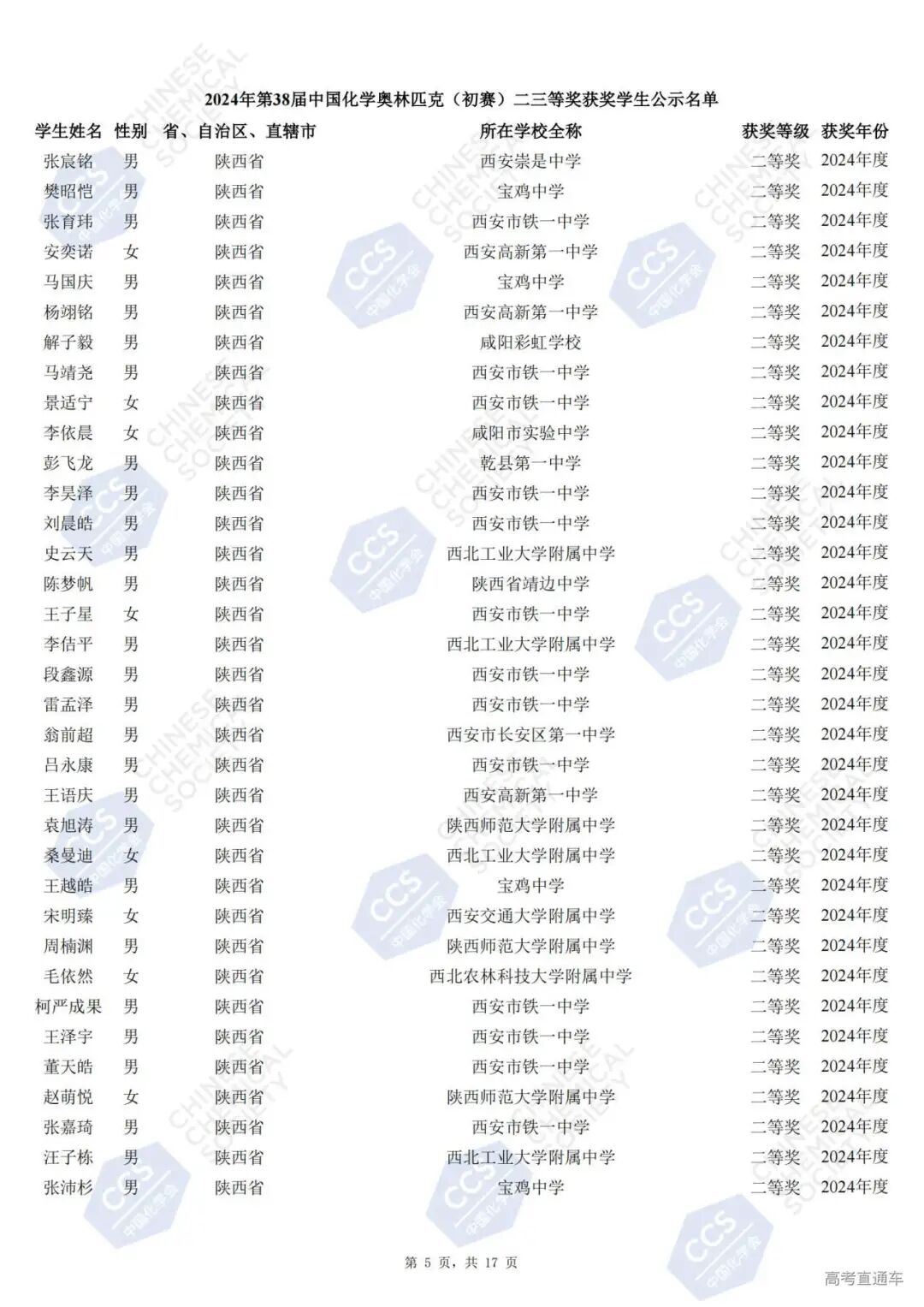 2024年第38届中国化学奥林匹克（初赛）二三等奖获奖学生公示名单

| 学生姓名 | 性别 | 省、自治区、直辖市 | 所在学校全称 | 获奖等级 | 获奖年份 |
|---|---|---|---|---|---|
| 张宸铭 | 男 | 陕西省 | 西安崇是中学 | 二等奖 | 2024年度 |
| 樊昭恺 | 男 | 陕西省 | 宝鸡中学 | 二等奖 | 2024年度 |
| 张育玮 | 男 | 陕西省 | 西安市铁一中学 | 二等奖 | 2024年度 |
| 安奕诺 | 女 | 陕西省 | 西安高新第一中学 | 二等奖 | 2024年度 |
| 马国庆 | 男 | 陕西省 | 宝鸡中学 | 二等奖 | 2024年度 |
| 杨翊铭 | 男 | 陕西省 | 西安高新第一中学 | 二等奖 | 2024年度 |
| 解子毅 | 男 | 陕西省 | 咸阳彩虹学校 | 二等奖 | 2024年度 |
| 马靖尧 | 男 | 陕西省 | 西安市铁一中学 | 二等奖 | 2024年度 |
| 景适宁 | 女 | 陕西省 | 西安市铁一中学 | 二等奖 | 2024年度 |
| 李依晨 | 女 | 陕西省 | 咸阳市实验中学 | 二等奖 | 2024年度 |
| 彭飞龙 | 男 | 陕西省 | 乾县第一中学 | 二等奖 | 2024年度 |
| 李昊泽 | 男 | 陕西省 | 西安市铁一中学 | 二等奖 | 2024年度 |
| 刘晨皓 | 男 | 陕西省 | 西安市铁一中学 | 二等奖 | 2024年度 |
| 史云天 | 男 | 陕西省 | 西北工业大学附属中学 | 二等奖 | 2024年度 |
| 陈梦帆 | 男 | 陕西省 | 陕西省靖边中学 | 二等奖 | 2024年度 |
| 王子星 | 女 | 陕西省 | 西安市铁一中学 | 二等奖 | 2024年度 |
| 李佶平 | 男 | 陕西省 | 西北工业大学附属中学 | 二等奖 | 2024年度 |
| 段鑫源 | 男 | 陕西省 | 西安市铁一中学 | 二等奖 | 2024年度 |
| 雷孟泽 | 男 | 陕西省 | 西安市铁一中学 | 二等奖 | 2024年度 |
| 翁前超 | 男 | 陕西省 | 西安市长安区第一中学 | 二等奖 | 2024年度 |
| 吕永康 | 男 | 陕西省 | 西安市铁一中学 | 二等奖 | 2024年度 |
| 王语庆 | 男 | 陕西省 | 西安高新第一中学 | 二等奖 | 2024年度 |
| 袁旭涛 | 男 | 陕西省 | 陕西师范大学附属中学 | 二等奖 | 2024年度 |
| 桑曼迪 | 女 | 陕西省 | 西北工业大学附属中学 | 二等奖 | 2024年度 |
| 王越皓 | 男 | 陕西省 | 宝鸡中学 | 二等奖 | 2024年度 |
| 宋明臻 | 女 | 陕西省 | 西安交通大学附属中学 | 二等奖 | 2024年度 |
| 周楠渊 | 男 | 陕西省 | 陕西师范大学附属中学 | 二等奖 | 2024年度 |
| 毛依然 | 女 | 陕西省 | 西北农林科技大学附属中学 | 二等奖 | 2024年度 |
| 柯严成果 | 男 | 陕西省 | 西安市铁一中学 | 二等奖 | 2024年度 |
| 王泽宇 | 男 | 陕西省 | 西安市铁一中学 | 二等奖 | 2024年度 |
| 董天皓 | 男 | 陕西省 | 西安市铁一中学 | 二等奖 | 2024年度 |
| 赵萌悦 | 女 | 陕西省 | 陕西师范大学附属中学 | 二等奖 | 2024年度 |
| 张嘉琦 | 男 | 陕西省 | 西安市铁一中学 | 二等奖 | 2024年度 |
| 汪子栋 | 男 | 陕西省 | 西北工业大学附属中学 | 二等奖 | 2024年度 |
| 张沛杉 | 男 | 陕西省 | 宝鸡中学 | 二等奖 | 2024年度 |

第 5 页，共 17 页

高考直通车